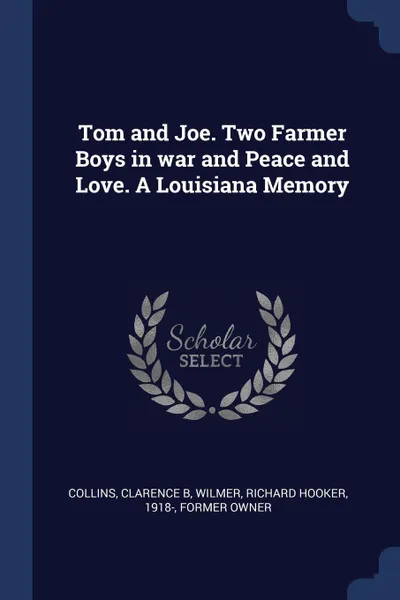 Tom and Joe. Two Farmer Boys in war and Peace and Love. A Louisiana Memory

Scholar
SELECT

COLLINS, CLARENCE B, WILMER, RICHARD HOOKER, 1918-, FORMER OWNER